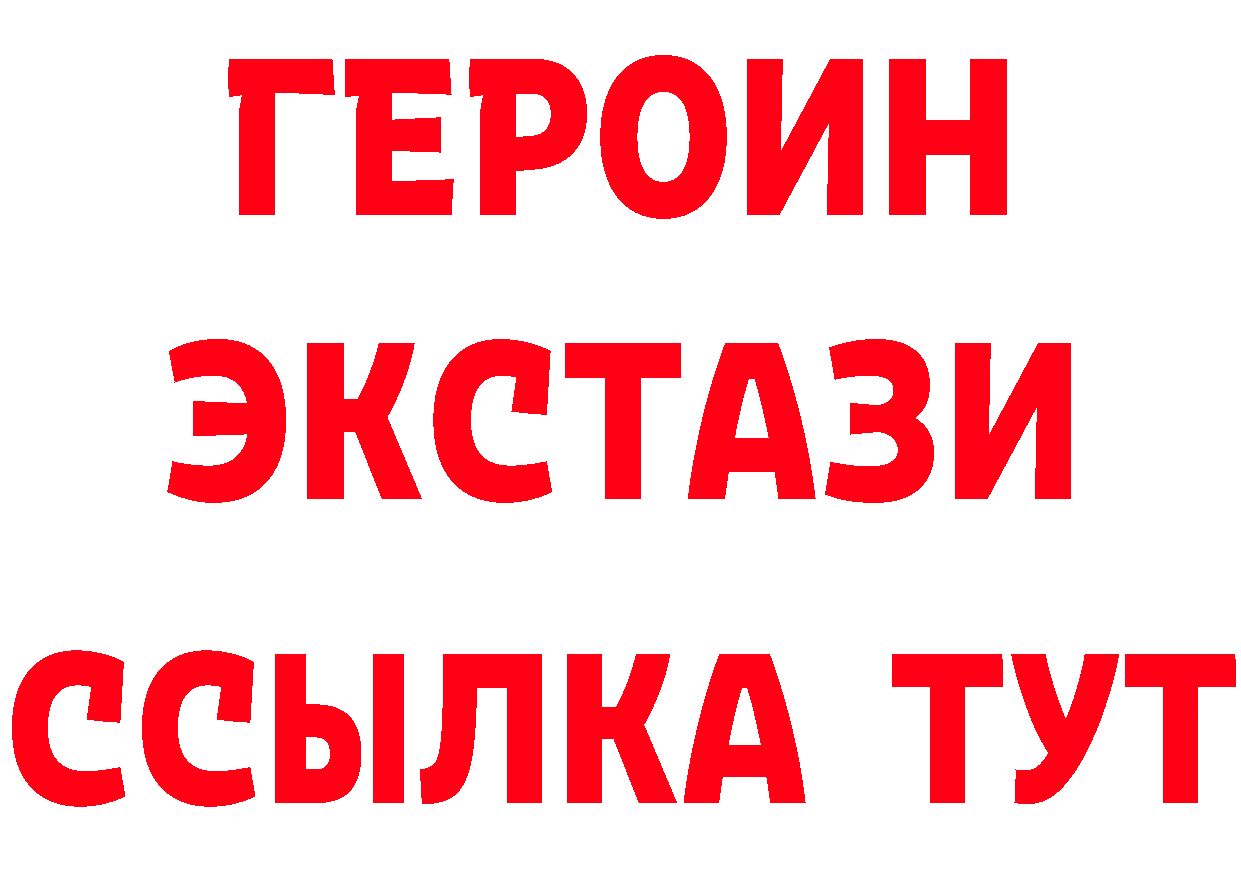 ГЕРОИН ЭКСТАЗИ ССЫЛКА ТУТ